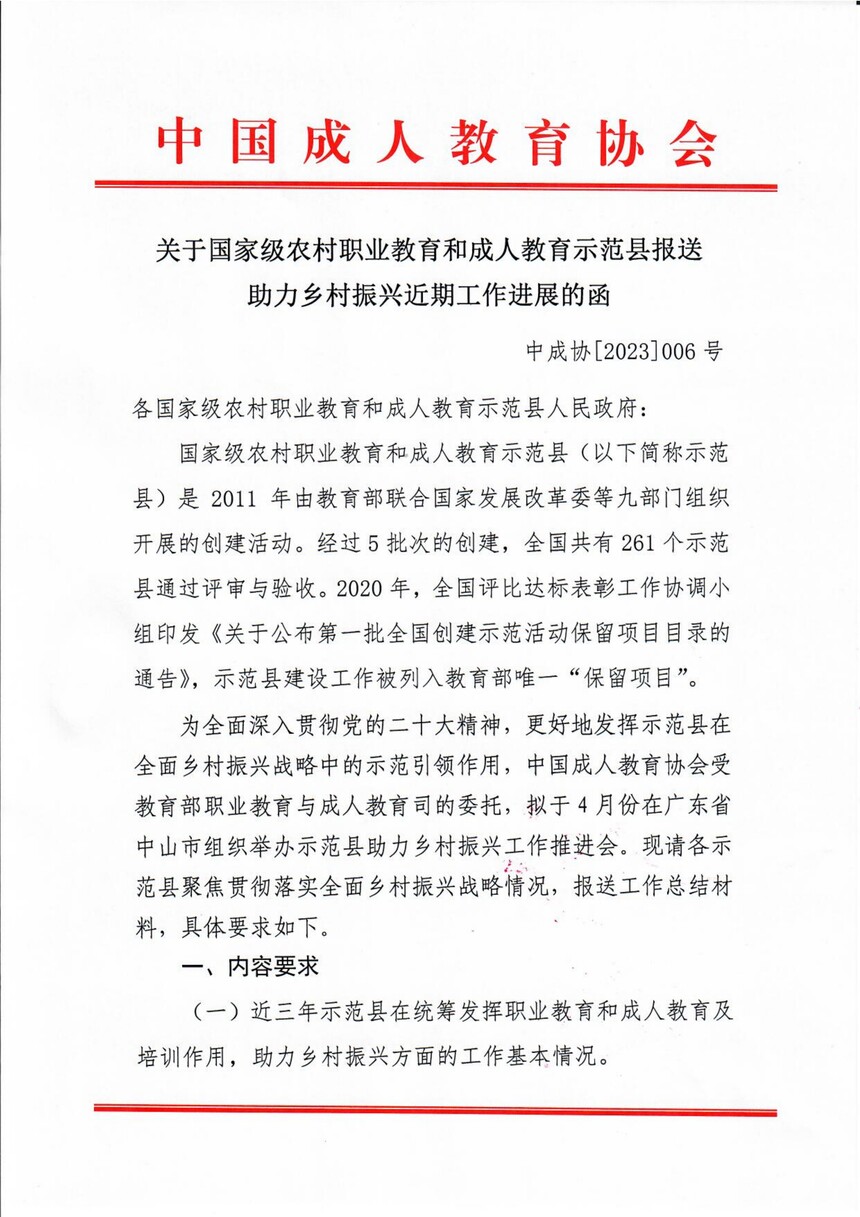 中国成人教育协会

关于国家级农村职业教育和成人教育示范县报送助力乡村振兴近期工作进展的函

中成协[2023]006号

各国家级农村职业教育和成人教育示范县人民政府：

国家级农村职业教育和成人教育示范县（以下简称示范县）是2011年由教育部联合国家发展改革委等九部门组织开展的创建活动。经过5批次的创建，全国共有261个示范县通过评审与验收。2020年，全国评比达标表彰工作协调小组印发《关于公布第一批全国创建示范活动保留项目目录的通告》，示范县建设工作被列入教育部唯一“保留项目”。

为全面深入贯彻党的二十大精神，更好地发挥示范县在全面乡村振兴战略中的示范引领作用，中国成人教育协会受教育部职业教育与成人教育司的委托，拟于4月份在广东省中山市组织举办示范县助力乡村振兴工作推进会。现请各示范县聚焦贯彻落实全面乡村振兴战略情况，报送工作总结材料，具体要求如下。

一、内容要求

（一）近三年示范县在统筹发挥职业教育和成人教育及培训作用，助力乡村振兴方面的工作基本情况。